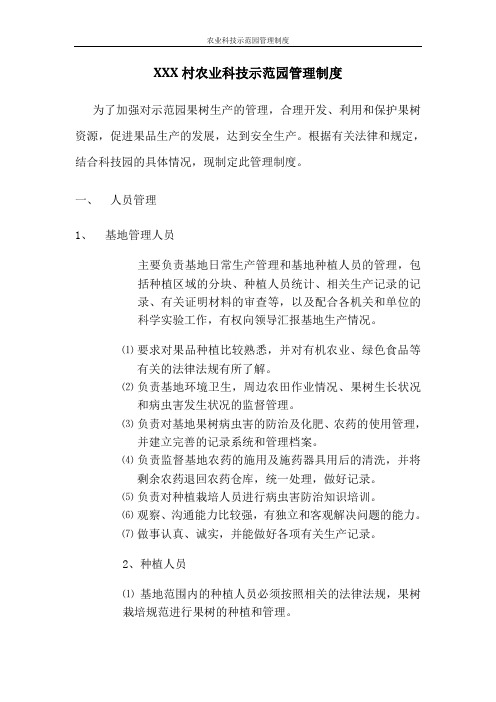 农业科技示范园管理制度

XXX 村农业科技示范园管理制度

为了加强对示范园果树生产的管理，合理开发、利用和保护果树资源，促进果品生产的发展，达到安全生产。根据有关法律和规定，结合科技园的具体情况，现制定此管理制度。

一、　人员管理

1、　基地管理人员

主要负责基地日常生产管理和基地种植人员的管理，包括种植区域的分块、种植人员统计、相关生产记录的记录、有关证明材料的审查等，以及配合各机关和单位的科学实验工作，有权向领导汇报基地生产情况。

⑴ 要求对果品种植比较熟悉，并对有机农业、绿色食品等有关的法律法规有所了解。
⑵ 负责基地环境卫生，周边农田作业情况、果树生长状况和病虫害发生状况的监督管理。
⑶ 负责对基地果树病虫害的防治及化肥、农药的使用管理，并建立完善的记录系统和管理档案。
⑷ 负责监督基地农药的施用及施药器具用后的清洗，并将剩余农药退回农药仓库，统一处理，做好记录。
⑸ 负责对种植栽培人员进行病虫害防治知识培训。
⑹ 观察、沟通能力比较强，有独立和客观解决问题的能力。
⑺ 做事认真、诚实，并能做好各项有关生产记录。

2、种植人员

⑴ 基地范围内的种植人员必须按照相关的法律法规，果树栽培规范进行果树的种植和管理。